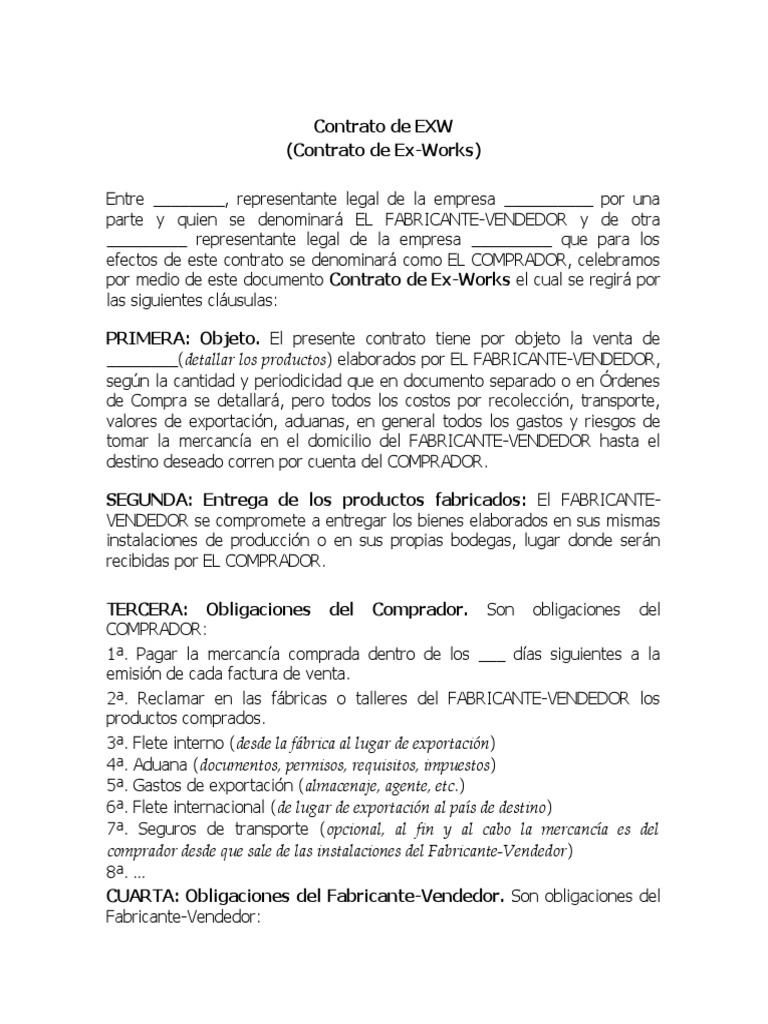 Contrato de EXW
(Contrato de Ex-Works)

Entre ________, representante legal de la empresa __________ por una parte y quien se denominará EL FABRICANTE-VENDEDOR y de otra _________ representante legal de la empresa _________ que para los efectos de este contrato se denominará como EL COMPRADOR, celebramos por medio de este documento Contrato de Ex-Works el cual se regirá por las siguientes cláusulas:

PRIMERA: Objeto. El presente contrato tiene por objeto la venta de ________(detallar los productos) elaborados por EL FABRICANTE-VENDEDOR, según la cantidad y periodicidad que en documento separado o en Órdenes de Compra se detallará, pero todos los costos por recolección, transporte, valores de exportación, aduanas, en general todos los gastos y riesgos de tomar la mercancía en el domicilio del FABRICANTE-VENDEDOR hasta el destino deseado corren por cuenta del COMPRADOR.

SEGUNDA: Entrega de los productos fabricados: El FABRICANTE-VENDEDOR se compromete a entregar los bienes elaborados en sus mismas instalaciones de producción o en sus propias bodegas, lugar donde serán recibidas por EL COMPRADOR.

TERCERA: Obligaciones del Comprador. Son obligaciones del COMPRADOR:
1ª. Pagar la mercancía comprada dentro de los ___ días siguientes a la emisión de cada factura de venta.
2ª. Reclamar en las fábricas o talleres del FABRICANTE-VENDEDOR los productos comprados.
3ª. Flete interno (desde la fábrica al lugar de exportación)
4ª. Aduana (documentos, permisos, requisitos, impuestos)
5ª. Gastos de exportación (almacenaje, agente, etc.)
6ª. Flete internacional (de lugar de exportación al país de destino)
7ª. Seguros de transporte (opcional, al fin y al cabo la mercancía es del comprador desde que sale de las instalaciones del Fabricante-Vendedor)
8ª. ...
CUARTA: Obligaciones del Fabricante-Vendedor. Son obligaciones del Fabricante-Vendedor: